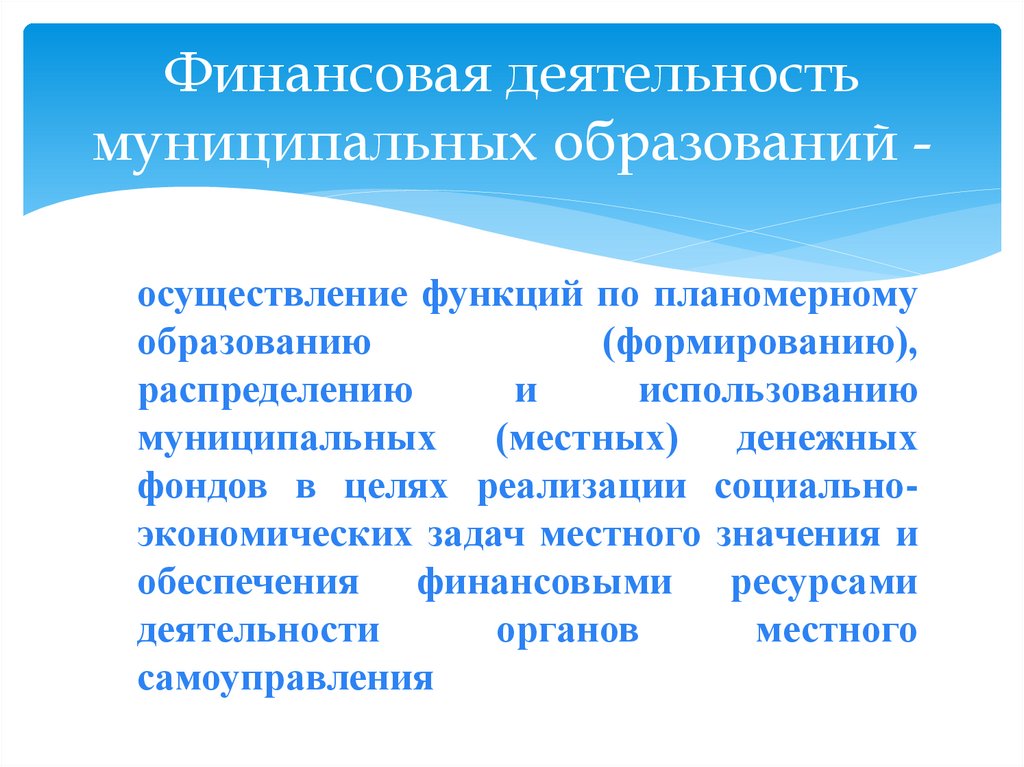 Финансовая деятельность муниципальных образований -

осуществление функций по планомерному образованию (формированию), распределению и использованию муниципальных (местных) денежных фондов в целях реализации социально-экономических задач местного значения и обеспечения финансовыми ресурсами деятельности органов местного самоуправления